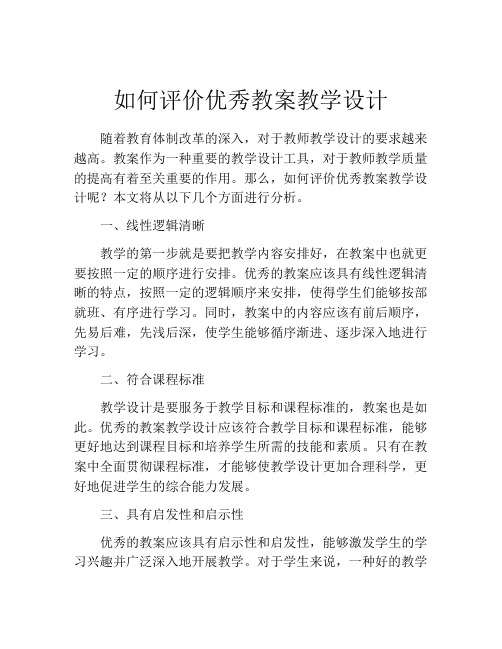 如何评价优秀教案教学设计

随着教育体制改革的深入，对于教师教学设计的要求越来越高。教案作为一种重要的教学设计工具，对于教师教学质量的提高有着至关重要的作用。那么，如何评价优秀教案教学设计呢？本文将从以下几个方面进行分析。

一、线性逻辑清晰

教学的第一步就是要把教学内容安排好，在教案中也就更要按照一定的顺序进行安排。优秀的教案应该具有线性逻辑清晰的特点，按照一定的逻辑顺序来安排，使得学生们能够按部就班、有序进行学习。同时，教案中的内容应该有前后顺序，先易后难，先浅后深，使学生能够循序渐进、逐步深入地进行学习。

二、符合课程标准

教学设计是要服务于教学目标和课程标准的，教案也是如此。优秀的教案教学设计应该符合教学目标和课程标准，能够更好地达到课程目标和培养学生所需的技能和素质。只有在教案中全面贯彻课程标准，才能够使教学设计更加合理科学，更好地促进学生的综合能力发展。

三、具有启发性和启示性

优秀的教案应该具有启示性和启发性，能够激发学生的学习兴趣并广泛深入地开展教学。对于学生来说，一种好的教学